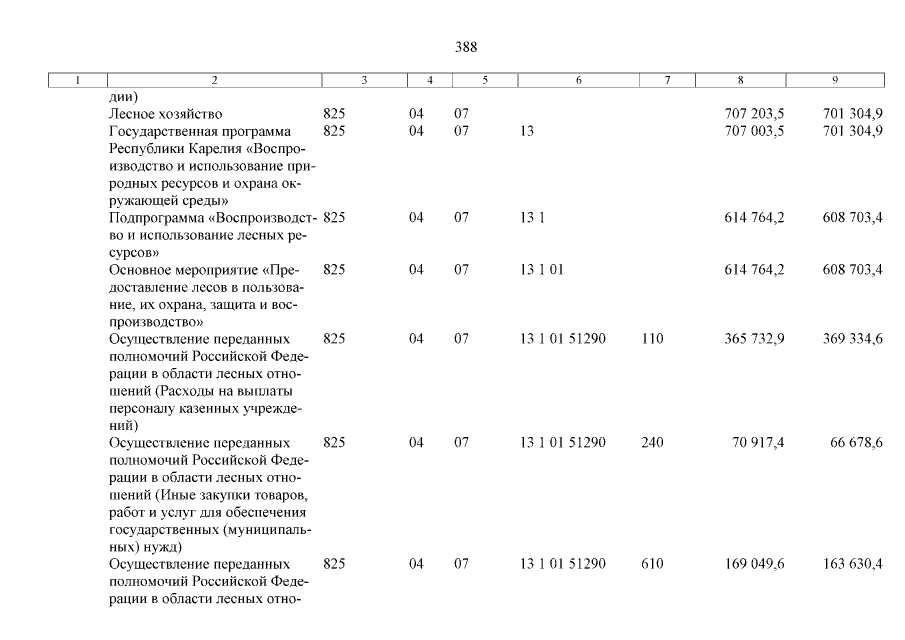 388

| 1 | 2 | 3 | 4 | 5 | 6 | 7 | 8 | 9 |
|---|---|---|---|---|---|---|---|---|
| | дии) | | | | | | | |
| | Лесное хозяйство | 825 | 04 | 07 | | | 707 203,5 | 701 304,9 |
| | Государственная программа Республики Карелия «Воспроизводство и использование природных ресурсов и охрана окружающей среды» | 825 | 04 | 07 | 13 | | 707 003,5 | 701 304,9 |
| | Подпрограмма «Воспроизводство и использование лесных ресурсов» | 825 | 04 | 07 | 13 1 | | 614 764,2 | 608 703,4 |
| | Основное мероприятие «Предоставление лесов в пользование, их охрана, защита и воспроизводство» | 825 | 04 | 07 | 13 1 01 | | 614 764,2 | 608 703,4 |
| | Осуществление переданных полномочий Российской Федерации в области лесных отношений (Расходы на выплаты персоналу казенных учреждений) | 825 | 04 | 07 | 13 1 01 51290 | 110 | 365 732,9 | 369 334,6 |
| | Осуществление переданных полномочий Российской Федерации в области лесных отношений (Иные закупки товаров, работ и услуг для обеспечения государственных (муниципальных) нужд) | 825 | 04 | 07 | 13 1 01 51290 | 240 | 70 917,4 | 66 678,6 |
| | Осуществление переданных полномочий Российской Федерации в области лесных отно- | 825 | 04 | 07 | 13 1 01 51290 | 610 | 169 049,6 | 163 630,4 |